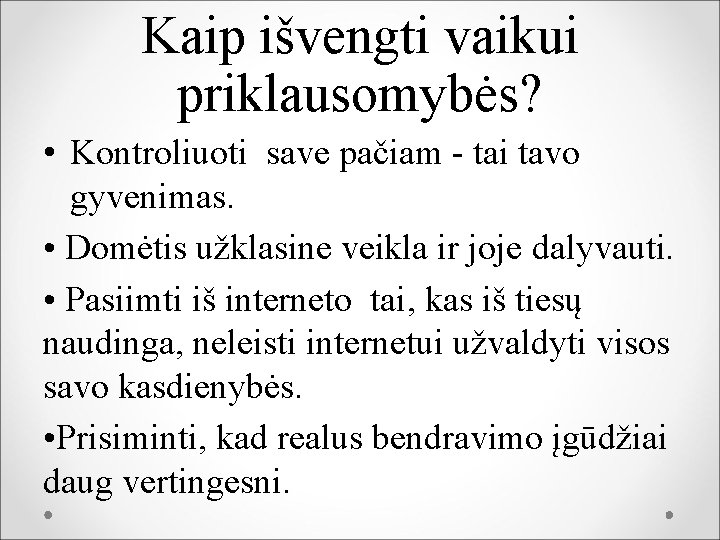 Kaip išvengti vaikui priklausomybės?

• Kontroliuoti save pačiam - tai tavo gyvenimas.

• Domėtis užklasine veikla ir joje dalyvauti.

• Pasiimti iš interneto tai, kas iš tiesų naudinga, neleisti internetui užvaldyti visos savo kasdienybės.

•Prisiminti, kad realus bendravimo įgūdžiai daug vertingesni.